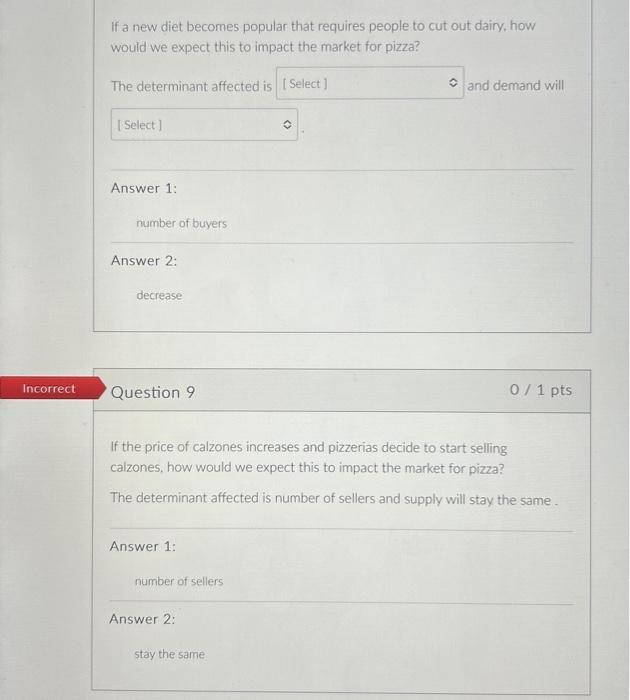 If a new diet becomes popular that requires people to cut out dairy, how would we expect this to impact the market for pizza?

The determinant affected is [ Select ] and demand will [ Select ] .

Answer 1:

number of buyers

Answer 2:

decrease

Incorrect

Question 9

0 / 1 pts

If the price of calzones increases and pizzerias decide to start selling calzones, how would we expect this to impact the market for pizza?

The determinant affected is number of sellers and supply will stay the same .

Answer 1:

number of sellers

Answer 2:

stay the same